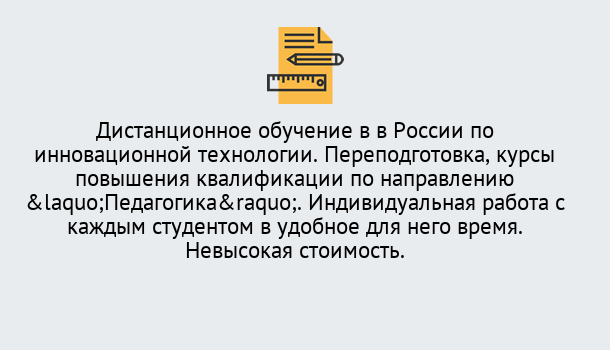 Дистанционное обучение в в России по инновационной технологии. Переподготовка, курсы повышения квалификации по направлению &laquo;Педагогика&raquo;. Индивидуальная работа с каждым студентом в удобное для него время. Невысокая стоимость.